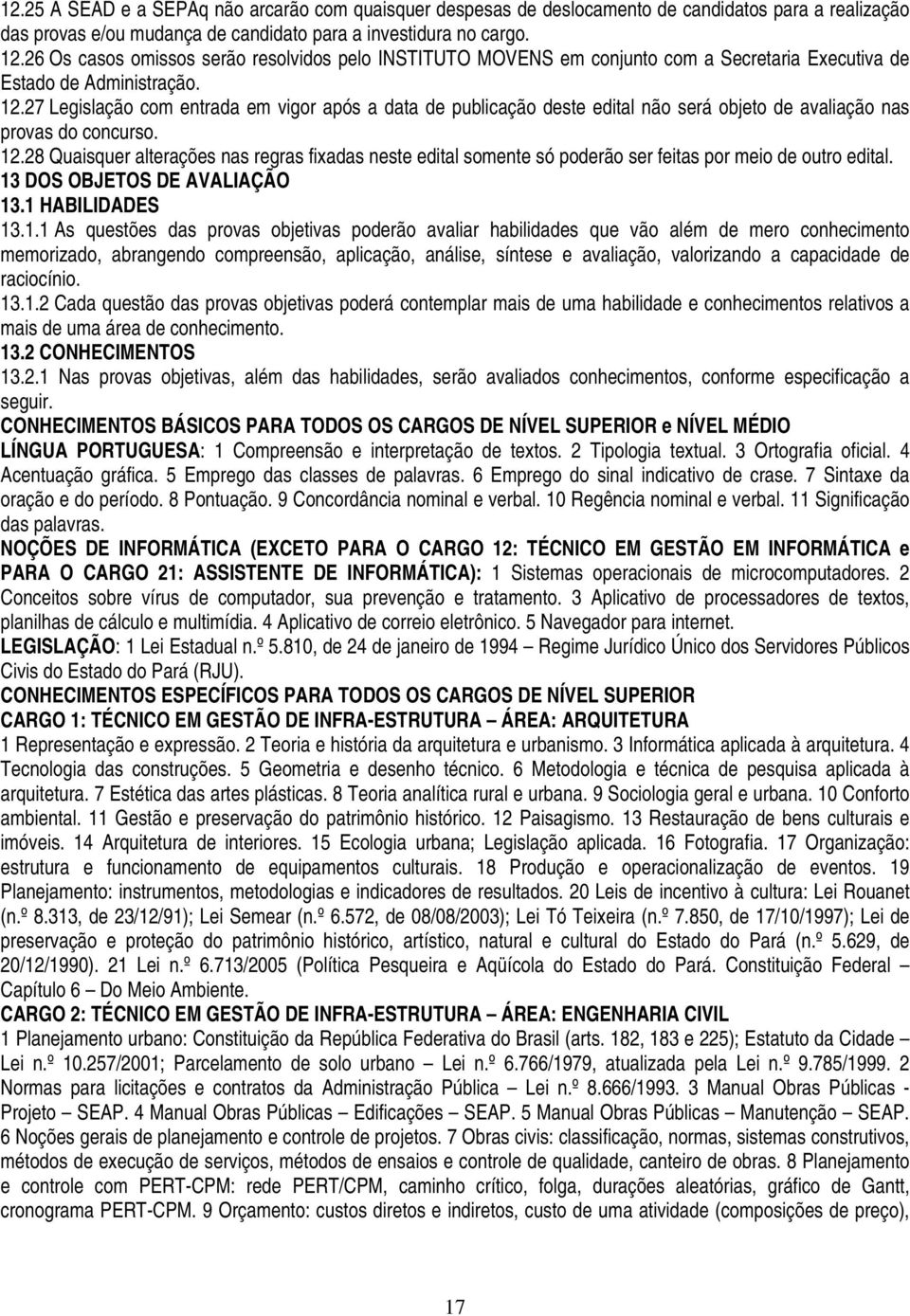 12.25 A SEAD e a SEPAq não arcarão com quaisquer despesas de deslocamento de candidatos para a realização das provas e/ou mudança de candidato para a investidura no cargo.
12.26 Os casos omissos serão resolvidos pelo INSTITUTO MOVENS em conjunto com a Secretaria Executiva de Estado de Administração.
12.27 Legislação com entrada em vigor após a data de publicação deste edital não será objeto de avaliação nas provas do concurso.
12.28 Quaisquer alterações nas regras fixadas neste edital somente só poderão ser feitas por meio de outro edital.
13 DOS OBJETOS DE AVALIAÇÃO
13.1 HABILIDADES
13.1.1 As questões das provas objetivas poderão avaliar habilidades que vão além de mero conhecimento memorizado, abrangendo compreensão, aplicação, análise, síntese e avaliação, valorizando a capacidade de raciocínio.
13.1.2 Cada questão das provas objetivas poderá contemplar mais de uma habilidade e conhecimentos relativos a mais de uma área de conhecimento.
13.2 CONHECIMENTOS
13.2.1 Nas provas objetivas, além das habilidades, serão avaliados conhecimentos, conforme especificação a seguir.
CONHECIMENTOS BÁSICOS PARA TODOS OS CARGOS DE NÍVEL SUPERIOR e NÍVEL MÉDIO
LÍNGUA PORTUGUESA: 1 Compreensão e interpretação de textos. 2 Tipologia textual. 3 Ortografia oficial. 4 Acentuação gráfica. 5 Emprego das classes de palavras. 6 Emprego do sinal indicativo de crase. 7 Sintaxe da oração e do período. 8 Pontuação. 9 Concordância nominal e verbal. 10 Regência nominal e verbal. 11 Significação das palavras.
NOÇÕES DE INFORMÁTICA (EXCETO PARA O CARGO 12: TÉCNICO EM GESTÃO EM INFORMÁTICA e PARA O CARGO 21: ASSISTENTE DE INFORMÁTICA): 1 Sistemas operacionais de microcomputadores. 2 Conceitos sobre vírus de computador, sua prevenção e tratamento. 3 Aplicativo de processadores de textos, planilhas de cálculo e multimídia. 4 Aplicativo de correio eletrônico. 5 Navegador para internet.
LEGISLAÇÃO: 1 Lei Estadual n.º 5.810, de 24 de janeiro de 1994 – Regime Jurídico Único dos Servidores Públicos Civis do Estado do Pará (RJU).
CONHECIMENTOS ESPECÍFICOS PARA TODOS OS CARGOS DE NÍVEL SUPERIOR
CARGO 1: TÉCNICO EM GESTÃO DE INFRA-ESTRUTURA – ÁREA: ARQUITETURA
1 Representação e expressão. 2 Teoria e história da arquitetura e urbanismo. 3 Informática aplicada à arquitetura. 4 Tecnologia das construções. 5 Geometria e desenho técnico. 6 Metodologia e técnica de pesquisa aplicada à arquitetura. 7 Estética das artes plásticas. 8 Teoria analítica rural e urbana. 9 Sociologia geral e urbana. 10 Conforto ambiental. 11 Gestão e preservação do patrimônio histórico. 12 Paisagismo. 13 Restauração de bens culturais e imóveis. 14 Arquitetura de interiores. 15 Ecologia urbana; Legislação aplicada. 16 Fotografia. 17 Organização: estrutura e funcionamento de equipamentos culturais. 18 Produção e operacionalização de eventos. 19 Planejamento: instrumentos, metodologias e indicadores de resultados. 20 Leis de incentivo à cultura: Lei Rouanet (n.º 8.313, de 23/12/91); Lei Semear (n.º 6.572, de 08/08/2003); Lei Tó Teixeira (n.º 7.850, de 17/10/1997); Lei de preservação e proteção do patrimônio histórico, artístico, natural e cultural do Estado do Pará (n.º 5.629, de 20/12/1990). 21 Lei n.º 6.713/2005 (Política Pesqueira e Aqüícola do Estado do Pará. Constituição Federal – Capítulo 6 – Do Meio Ambiente.
CARGO 2: TÉCNICO EM GESTÃO DE INFRA-ESTRUTURA – ÁREA: ENGENHARIA CIVIL
1 Planejamento urbano: Constituição da República Federativa do Brasil (arts. 182, 183 e 225); Estatuto da Cidade – Lei n.º 10.257/2001; Parcelamento de solo urbano – Lei n.º 6.766/1979, atualizada pela Lei n.º 9.785/1999. 2 Normas para licitações e contratos da Administração Pública – Lei n.º 8.666/1993. 3 Manual Obras Públicas - Projeto – SEAP. 4 Manual Obras Públicas – Edificações – SEAP. 5 Manual Obras Públicas – Manutenção – SEAP. 6 Noções gerais de planejamento e controle de projetos. 7 Obras civis: classificação, normas, sistemas construtivos, métodos de execução de serviços, métodos de ensaios e controle de qualidade, canteiro de obras. 8 Planejamento e controle com PERT-CPM: rede PERT/CPM, caminho crítico, folga, durações aleatórias, gráfico de Gantt, cronograma PERT-CPM. 9 Orçamento: custos diretos e indiretos, custo de uma atividade (composições de preço),

17